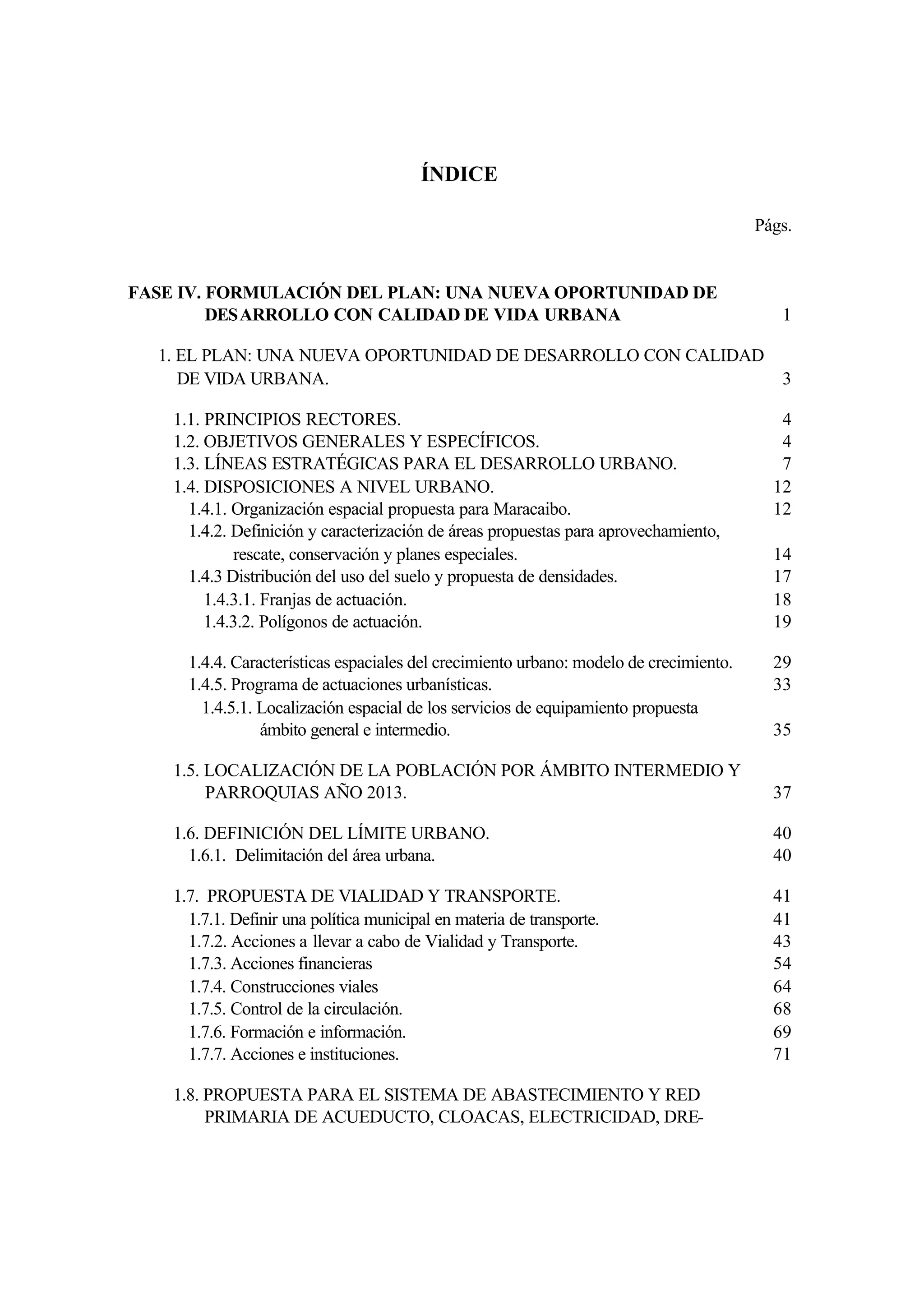 ÍNDICE

Págs.

FASE IV. FORMULACIÓN DEL PLAN: UNA NUEVA OPORTUNIDAD DE DESARROLLO CON CALIDAD DE VIDA URBANA 1

1. EL PLAN: UNA NUEVA OPORTUNIDAD DE DESARROLLO CON CALIDAD DE VIDA URBANA. 3

1.1. PRINCIPIOS RECTORES. 4
1.2. OBJETIVOS GENERALES Y ESPECÍFICOS. 4
1.3. LÍNEAS ESTRATÉGICAS PARA EL DESARROLLO URBANO. 7
1.4. DISPOSICIONES A NIVEL URBANO. 12
1.4.1. Organización espacial propuesta para Maracaibo. 12
1.4.2. Definición y caracterización de áreas propuestas para aprovechamiento, rescate, conservación y planes especiales. 14
1.4.3 Distribución del uso del suelo y propuesta de densidades. 17
1.4.3.1. Franjas de actuación. 18
1.4.3.2. Polígonos de actuación. 19

1.4.4. Características espaciales del crecimiento urbano: modelo de crecimiento. 29
1.4.5. Programa de actuaciones urbanísticas. 33
1.4.5.1. Localización espacial de los servicios de equipamiento propuesta ámbito general e intermedio. 35

1.5. LOCALIZACIÓN DE LA POBLACIÓN POR ÁMBITO INTERMEDIO Y PARROQUIAS AÑO 2013. 37

1.6. DEFINICIÓN DEL LÍMITE URBANO. 40
1.6.1. Delimitación del área urbana. 40

1.7. PROPUESTA DE VIALIDAD Y TRANSPORTE. 41
1.7.1. Definir una política municipal en materia de transporte. 41
1.7.2. Acciones a llevar a cabo de Vialidad y Transporte. 43
1.7.3. Acciones financieras 54
1.7.4. Construcciones viales 64
1.7.5. Control de la circulación. 68
1.7.6. Formación e información. 69
1.7.7. Acciones e instituciones. 71

1.8. PROPUESTA PARA EL SISTEMA DE ABASTECIMIENTO Y RED PRIMARIA DE ACUEDUCTO, CLOACAS, ELECTRICIDAD, DRE-